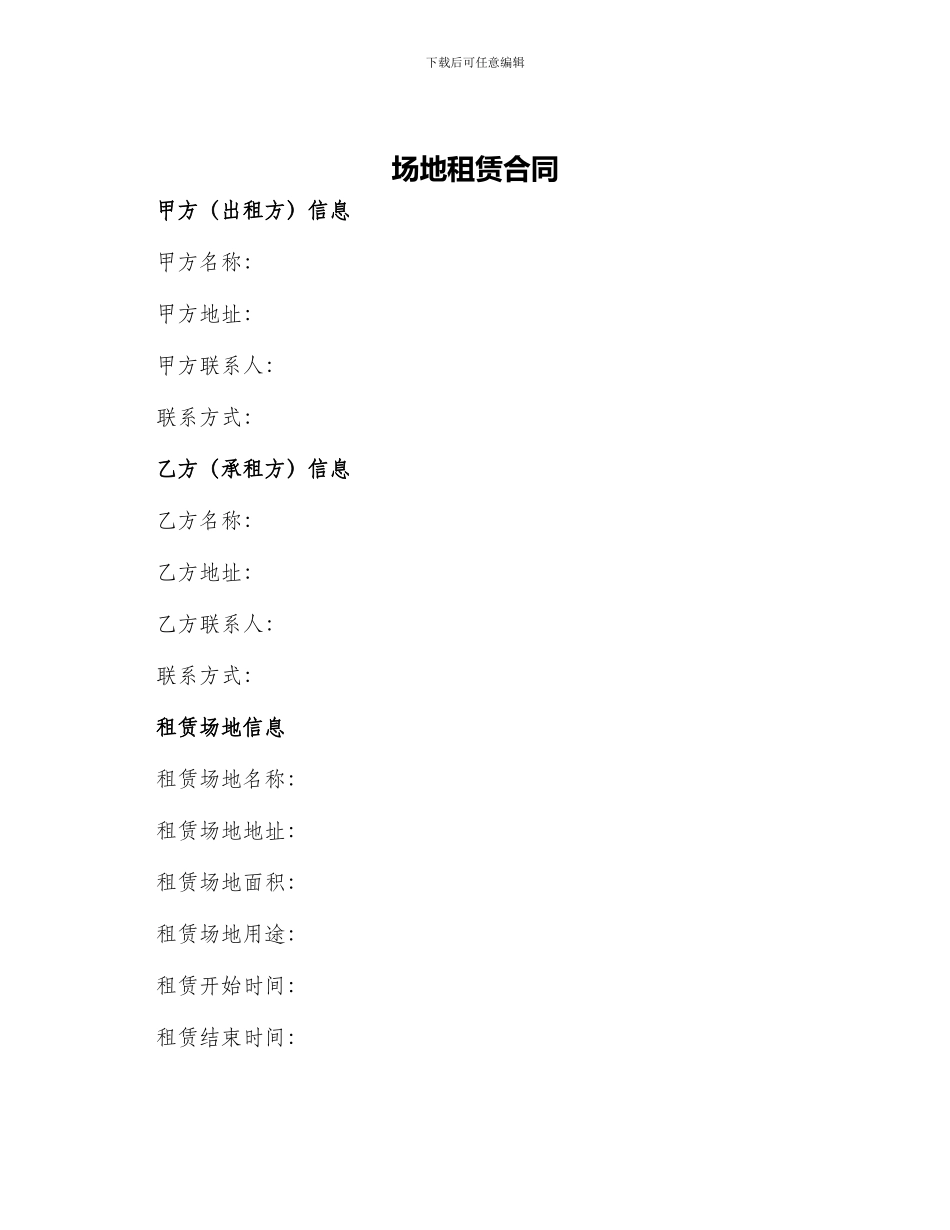 下载后可任意编辑

场地租赁合同

甲方（出租方）信息

甲方名称:

甲方地址:

甲方联系人:

联系方式:

乙方（承租方）信息

乙方名称:

乙方地址:

乙方联系人:

联系方式:

租赁场地信息

租赁场地名称:

租赁场地地址:

租赁场地面积:

租赁场地用途:

租赁开始时间:

租赁结束时间: